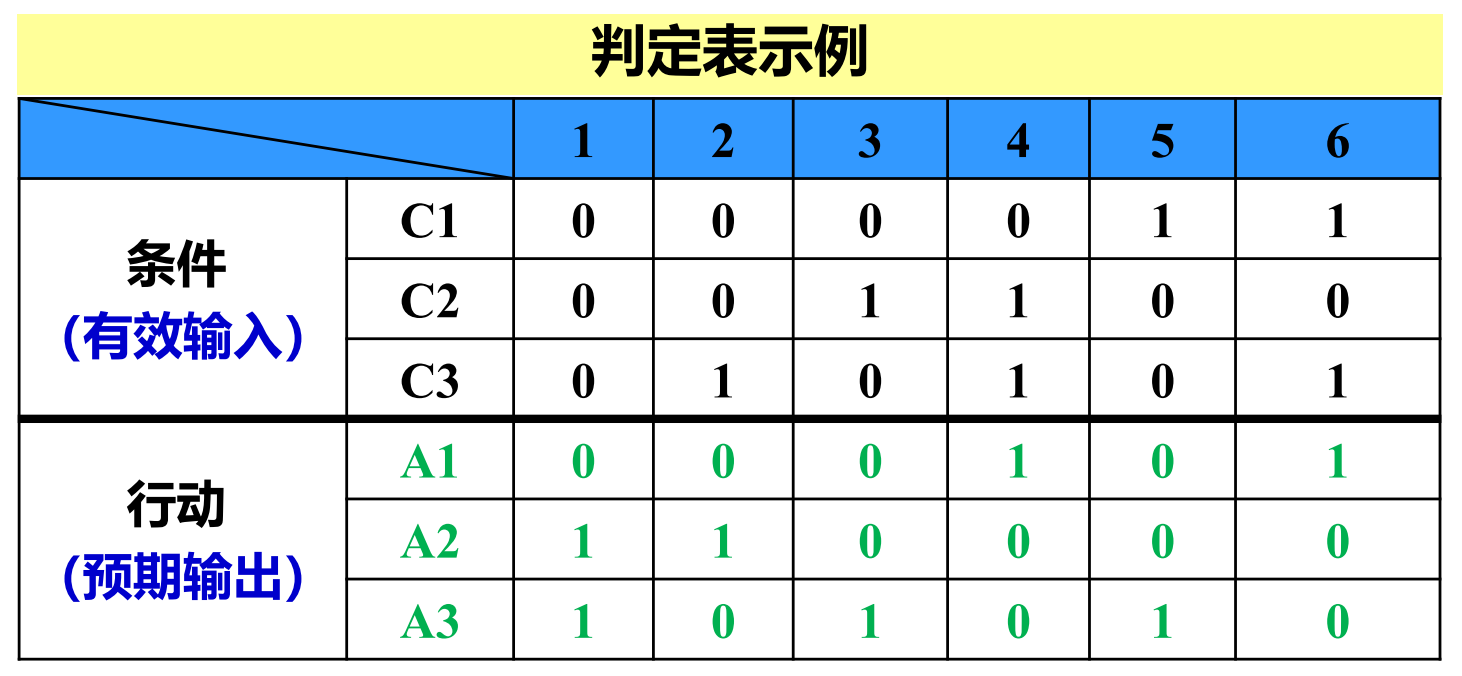 判定表示例

|  |  | 1 | 2 | 3 | 4 | 5 | 6 |
|---|---|---|---|---|---|---|---|
| 条件（有效输入） | C1 | 0 | 0 | 0 | 0 | 1 | 1 |
|  | C2 | 0 | 0 | 1 | 1 | 0 | 0 |
|  | C3 | 0 | 1 | 0 | 1 | 0 | 1 |
| 行动（预期输出） | A1 | 0 | 0 | 0 | 1 | 0 | 1 |
|  | A2 | 1 | 1 | 0 | 0 | 0 | 0 |
|  | A3 | 1 | 0 | 1 | 0 | 1 | 0 |